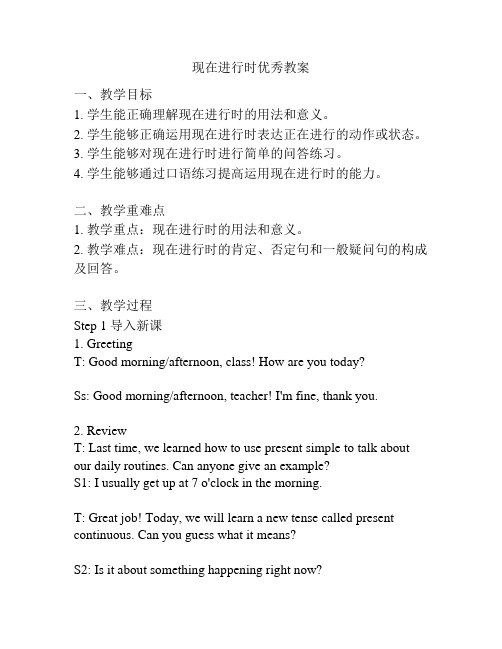 现在进行时优秀教案

一、教学目标
1. 学生能正确理解现在进行时的用法和意义。
2. 学生能够正确运用现在进行时表达正在进行的动作或状态。
3. 学生能够对现在进行时进行简单的问答练习。
4. 学生能够通过口语练习提高运用现在进行时的能力。

二、教学重难点
1. 教学重点：现在进行时的用法和意义。
2. 教学难点：现在进行时的肯定、否定句和一般疑问句的构成及回答。

三、教学过程
Step 1 导入新课
1. Greeting
T: Good morning/afternoon, class! How are you today?

Ss: Good morning/afternoon, teacher! I'm fine, thank you.

2. Review
T: Last time, we learned how to use present simple to talk about our daily routines. Can anyone give an example?
S1: I usually get up at 7 o'clock in the morning.

T: Great job! Today, we will learn a new tense called present continuous. Can you guess what it means?

S2: Is it about something happening right now?